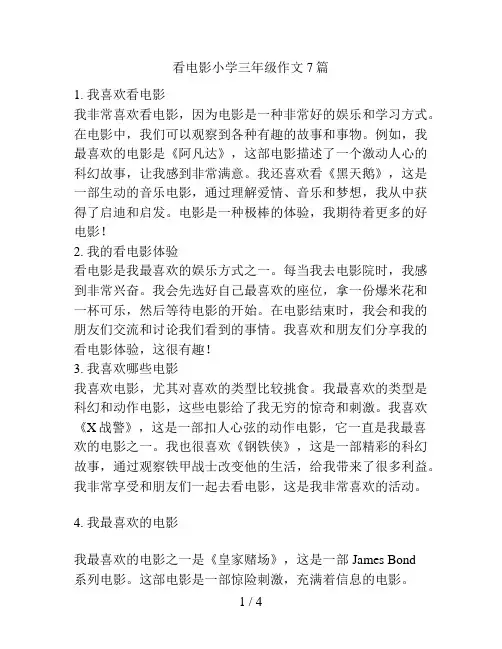 看电影小学三年级作文 7 篇

1. 我喜欢看电影
我非常喜欢看电影，因为电影是一种非常好的娱乐和学习方式。在电影中，我们可以观察到各种有趣的故事和事物。例如，我最喜欢的电影是《阿凡达》，这部电影描述了一个激动人心的科幻故事，让我感到非常满意。我还喜欢看《黑天鹅》，这是一部生动的音乐电影，通过理解爱情、音乐和梦想，我从中获得了启迪和启发。电影是一种极棒的体验，我期待着更多的好电影！
2. 我的看电影体验
看电影是我最喜欢的娱乐方式之一。每当我去电影院时，我感到非常兴奋。我会先选好自己最喜欢的座位，拿一份爆米花和一杯可乐，然后等待电影的开始。在电影结束时，我会和我的朋友们交流和讨论我们看到的事情。我喜欢和朋友们分享我的看电影体验，这很有趣！
3. 我喜欢哪些电影
我喜欢电影，尤其对喜欢的类型比较挑食。我最喜欢的类型是科幻和动作电影，这些电影给了我无穷的惊奇和刺激。我喜欢《X 战警》，这是一部扣人心弦的动作电影，它一直是我最喜欢的电影之一。我也很喜欢《钢铁侠》，这是一部精彩的科幻故事，通过观察铁甲战士改变他的生活，给我带来了很多利益。我非常享受和朋友们一起去看电影，这是我非常喜欢的活动。

4. 我最喜欢的电影

我最喜欢的电影之一是《皇家赌场》，这是一部 James Bond 系列电影。这部电影是一部惊险刺激，充满着信息的电影。
1 / 4